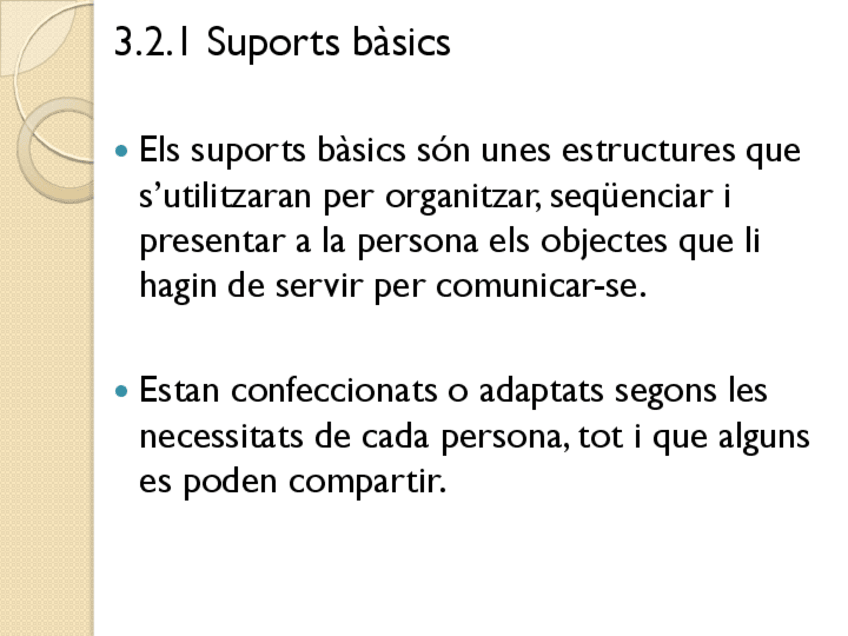 3.2.1 Suports bàsics

• Els suports bàsics són unes estructures que s'utilitzaran per organitzar, seqüenciar i presentar a la persona els objectes que li hagin de servir per comunicar-se.

• Estan confeccionats o adaptats segons les necessitats de cada persona, tot i que alguns es poden compartir.